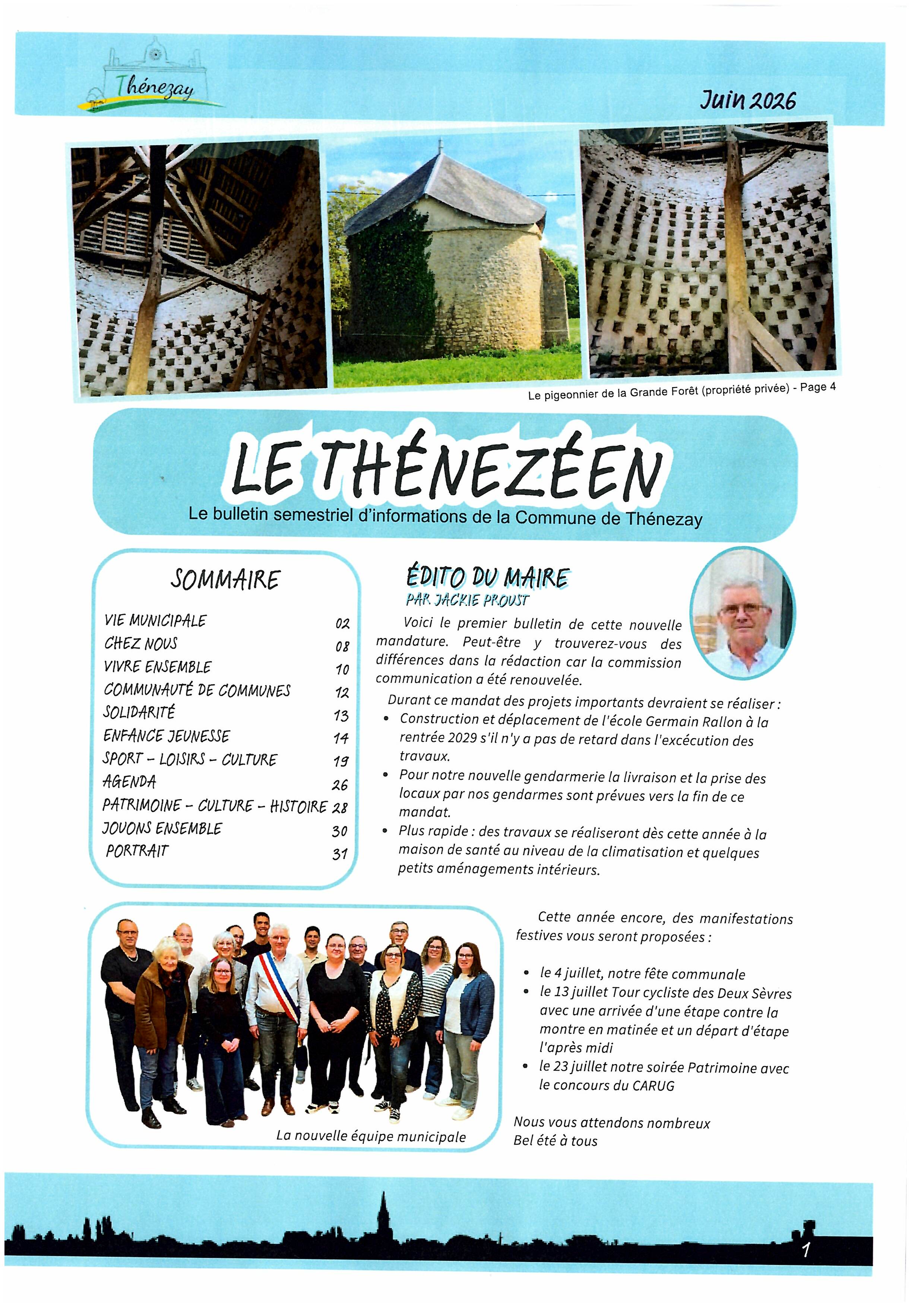 Thénezay

Juin 2026

Le pigeonnier de la Grande Forêt (propriété privée) - Page 4

LE THÉNEZÉEN

Le bulletin semestriel d'informations de la Commune de Thénezay

SOMMAIRE

VIE MUNICIPALE 02
CHEZ NOUS 08
VIVRE ENSEMBLE 10
COMMUNAUTÉ DE COMMUNES 12
SOLIDARITÉ 13
ENFANCE JEUNESSE 14
SPORT - LOISIRS - CULTURE 19
AGENDA 26
PATRIMOINE - CULTURE - HISTOIRE 28
JOUONS ENSEMBLE 30
PORTRAIT 31

ÉDITO DU MAIRE
PAR JACKIE PROUST

Voici le premier bulletin de cette nouvelle mandature. Peut-être y trouverez-vous des différences dans la rédaction car la commission communication a été renouvelée.

Durant ce mandat des projets importants devraient se réaliser :
• Construction et déplacement de l'école Germain Rallon à la rentrée 2029 s'il n'y a pas de retard dans l'excécution des travaux.
• Pour notre nouvelle gendarmerie la livraison et la prise des locaux par nos gendarmes sont prévues vers la fin de ce mandat.
• Plus rapide : des travaux se réaliseront dès cette année à la maison de santé au niveau de la climatisation et quelques petits aménagements intérieurs.

La nouvelle équipe municipale

Cette année encore, des manifestations festives vous seront proposées :

• le 4 juillet, notre fête communale
• le 13 juillet Tour cycliste des Deux Sèvres avec une arrivée d'une étape contre la montre en matinée et un départ d'étape l'après midi
• le 23 juillet notre soirée Patrimoine avec le concours du CARUG

Nous vous attendons nombreux
Bel été à tous

1